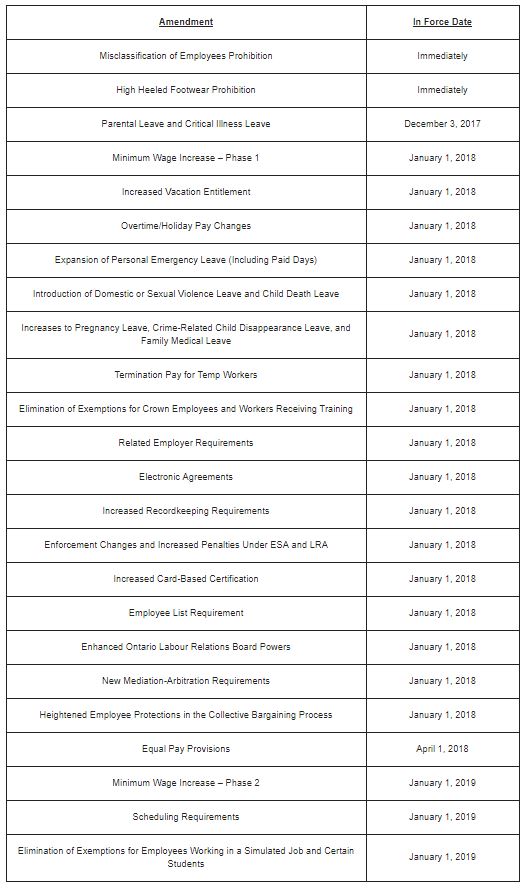 | Amendment | In Force Date |
|---|---|
| Misclassification of Employees Prohibition | Immediately |
| High Heeled Footwear Prohibition | Immediately |
| Parental Leave and Critical Illness Leave | December 3, 2017 |
| Minimum Wage Increase – Phase 1 | January 1, 2018 |
| Increased Vacation Entitlement | January 1, 2018 |
| Overtime/Holiday Pay Changes | January 1, 2018 |
| Expansion of Personal Emergency Leave (Including Paid Days) | January 1, 2018 |
| Introduction of Domestic or Sexual Violence Leave and Child Death Leave | January 1, 2018 |
| Increases to Pregnancy Leave, Crime-Related Child Disappearance Leave, and Family Medical Leave | January 1, 2018 |
| Termination Pay for Temp Workers | January 1, 2018 |
| Elimination of Exemptions for Crown Employees and Workers Receiving Training | January 1, 2018 |
| Related Employer Requirements | January 1, 2018 |
| Electronic Agreements | January 1, 2018 |
| Increased Recordkeeping Requirements | January 1, 2018 |
| Enforcement Changes and Increased Penalties Under ESA and LRA | January 1, 2018 |
| Increased Card-Based Certification | January 1, 2018 |
| Employee List Requirement | January 1, 2018 |
| Enhanced Ontario Labour Relations Board Powers | January 1, 2018 |
| New Mediation-Arbitration Requirements | January 1, 2018 |
| Heightened Employee Protections in the Collective Bargaining Process | January 1, 2018 |
| Equal Pay Provisions | April 1, 2018 |
| Minimum Wage Increase – Phase 2 | January 1, 2019 |
| Scheduling Requirements | January 1, 2019 |
| Elimination of Exemptions for Employees Working in a Simulated Job and Certain Students | January 1, 2019 |